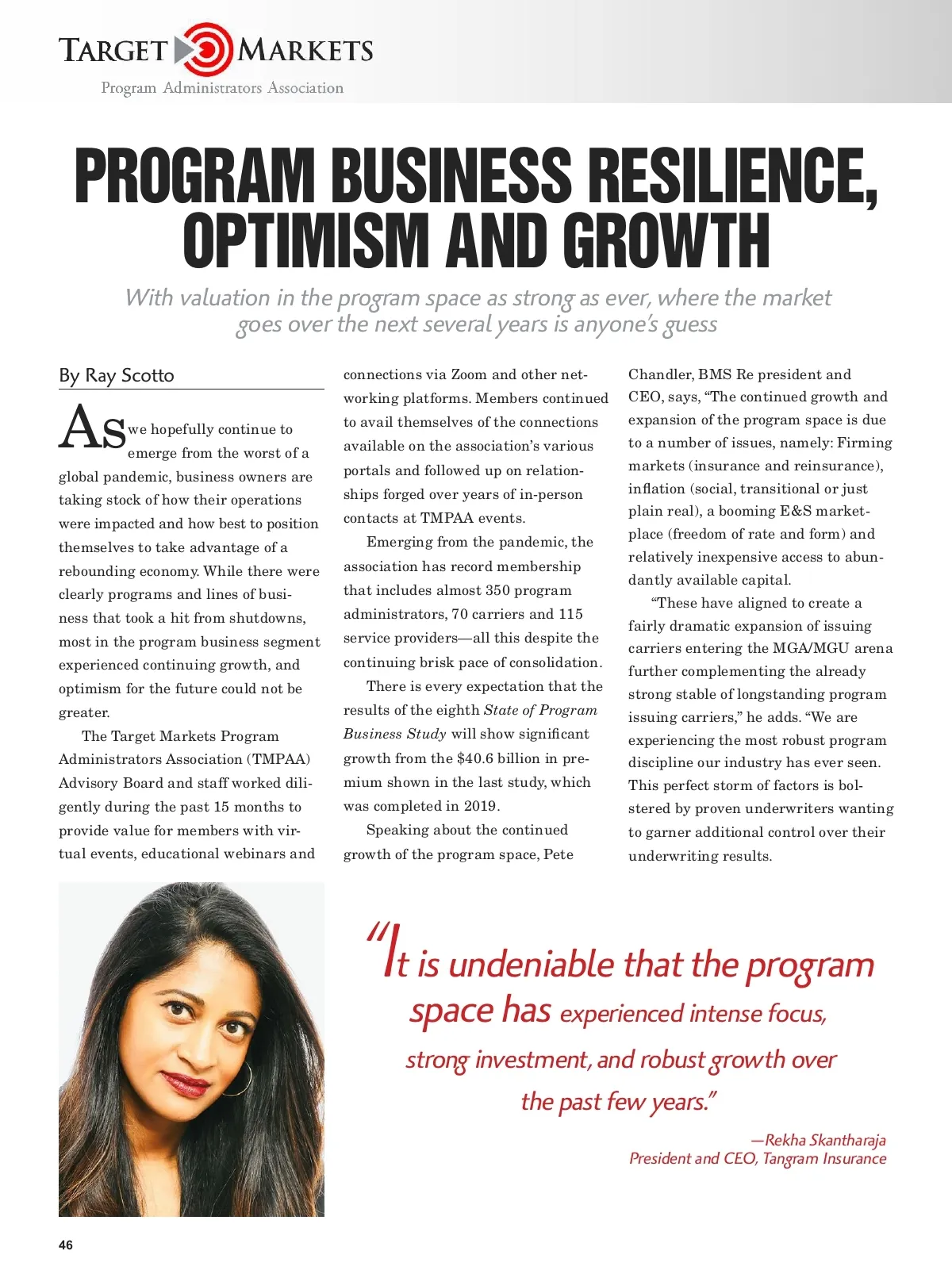 TARGET MARKETS
Program Administrators Association

PROGRAM BUSINESS RESILIENCE, OPTIMISM AND GROWTH

With valuation in the program space as strong as ever, where the market goes over the next several years is anyone's guess

By Ray Scotto

As we hopefully continue to emerge from the worst of a global pandemic, business owners are taking stock of how their operations were impacted and how best to position themselves to take advantage of a rebounding economy. While there were clearly programs and lines of business that took a hit from shutdowns, most in the program business segment experienced continuing growth, and optimism for the future could not be greater.

The Target Markets Program Administrators Association (TMPAA) Advisory Board and staff worked diligently during the past 15 months to provide value for members with virtual events, educational webinars and connections via Zoom and other networking platforms. Members continued to avail themselves of the connections available on the association's various portals and followed up on relationships forged over years of in-person contacts at TMPAA events.

Emerging from the pandemic, the association has record membership that includes almost 350 program administrators, 70 carriers and 115 service providers—all this despite the continuing brisk pace of consolidation.

There is every expectation that the results of the eighth State of Program Business Study will show significant growth from the $40.6 billion in premium shown in the last study, which was completed in 2019.

Speaking about the continued growth of the program space, Pete Chandler, BMS Re president and CEO, says, "The continued growth and expansion of the program space is due to a number of issues, namely: Firming markets (insurance and reinsurance), inflation (social, transitional or just plain real), a booming E&S marketplace (freedom of rate and form) and relatively inexpensive access to abundantly available capital.

"These have aligned to create a fairly dramatic expansion of issuing carriers entering the MGA/MGU arena further complementing the already strong stable of longstanding program issuing carriers," he adds. "We are experiencing the most robust program discipline our industry has ever seen. This perfect storm of factors is bolstered by proven underwriters wanting to garner additional control over their underwriting results.

"It is undeniable that the program space has experienced intense focus, strong investment, and robust growth over the past few years."
—Rekha Skantharaja
President and CEO, Tangram Insurance

46